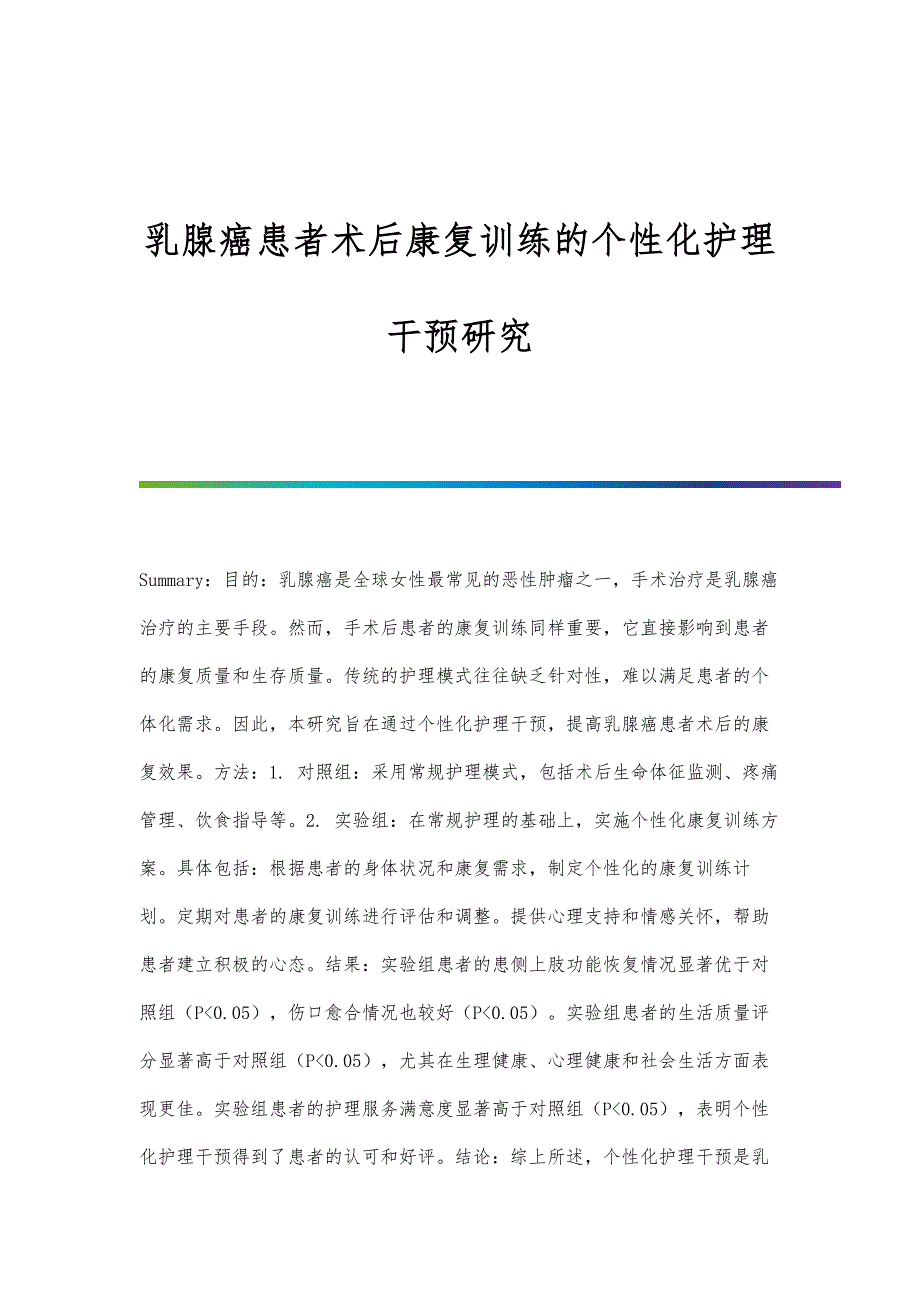 乳腺癌患者术后康复训练的个性化护理干预研究

Summary：目的：乳腺癌是全球女性最常见的恶性肿瘤之一，手术治疗是乳腺癌治疗的主要手段。然而，手术后患者的康复训练同样重要，它直接影响到患者的康复质量和生存质量。传统的护理模式往往缺乏针对性，难以满足患者的个体化需求。因此，本研究旨在通过个性化护理干预，提高乳腺癌患者术后的康复效果。方法：1. 对照组：采用常规护理模式，包括术后生命体征监测、疼痛管理、饮食指导等。2. 实验组：在常规护理的基础上，实施个性化康复训练方案。具体包括：根据患者的身体状况和康复需求，制定个性化的康复训练计划。定期对患者的康复训练进行评估和调整。提供心理支持和情感关怀，帮助患者建立积极的心态。结果：实验组患者的患侧上肢功能恢复情况显著优于对照组（P<0.05），伤口愈合情况也较好（P<0.05）。实验组患者的生活质量评分显著高于对照组（P<0.05），尤其在生理健康、心理健康和社会生活方面表现更佳。实验组患者的护理服务满意度显著高于对照组（P<0.05），表明个性化护理干预得到了患者的认可和好评。结论：综上所述，个性化护理干预是乳